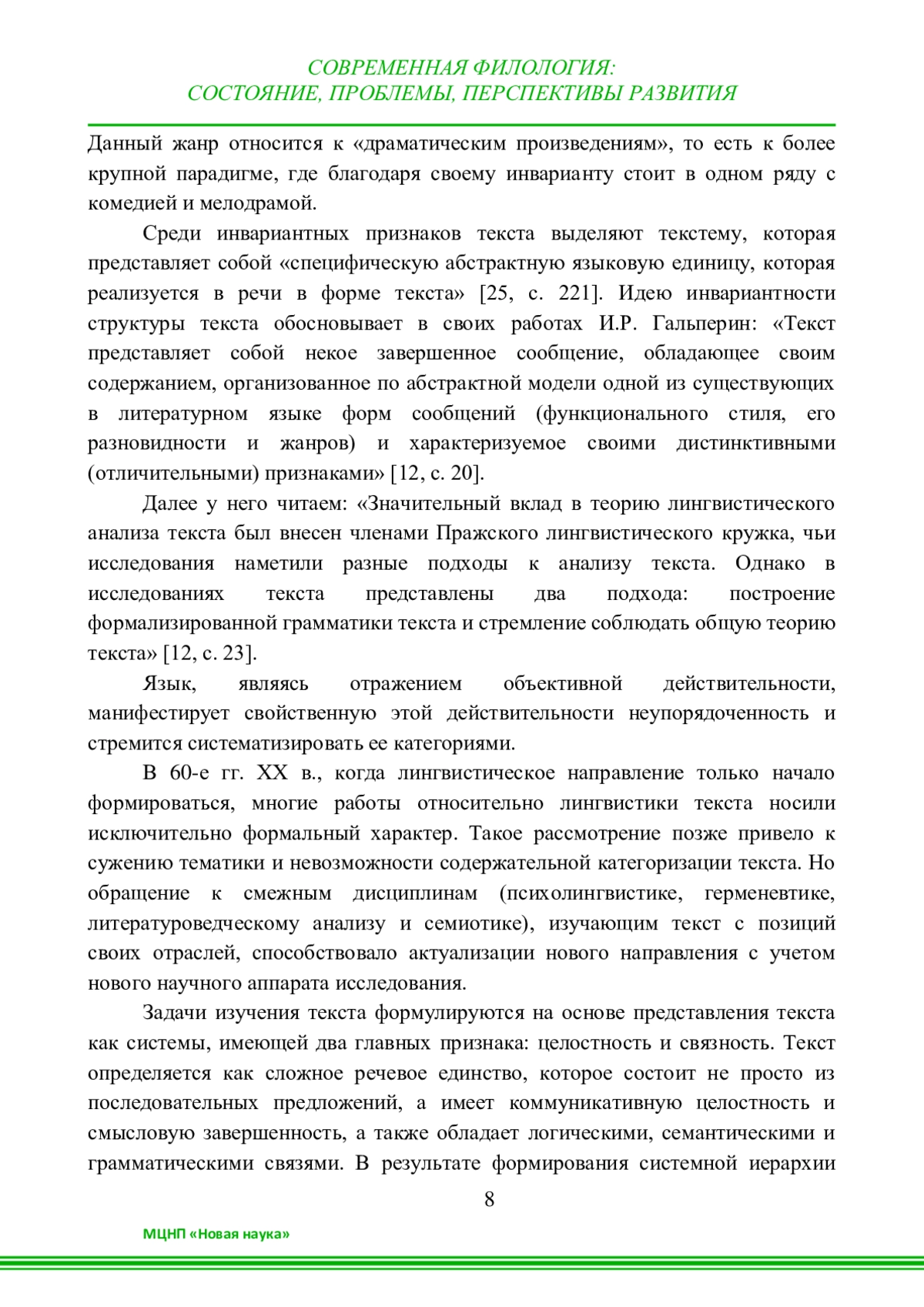 СОВРЕМЕННАЯ ФИЛОЛОГИЯ:
СОСТОЯНИЕ, ПРОБЛЕМЫ, ПЕРСПЕКТИВЫ РАЗВИТИЯ

Данный жанр относится к «драматическим произведениям», то есть к более крупной парадигме, где благодаря своему инварианту стоит в одном ряду с комедией и мелодрамой.

Среди инвариантных признаков текста выделяют текстему, которая представляет собой «специфическую абстрактную языковую единицу, которая реализуется в речи в форме текста» [25, с. 221]. Идею инвариантности структуры текста обосновывает в своих работах И.Р. Гальперин: «Текст представляет собой некое завершенное сообщение, обладающее своим содержанием, организованное по абстрактной модели одной из существующих в литературном языке форм сообщений (функционального стиля, его разновидности и жанров) и характеризуемое своими дистинктивными (отличительными) признаками» [12, с. 20].

Далее у него читаем: «Значительный вклад в теорию лингвистического анализа текста был внесен членами Пражского лингвистического кружка, чьи исследования наметили разные подходы к анализу текста. Однако в исследованиях текста представлены два подхода: построение формализированной грамматики текста и стремление соблюдать общую теорию текста» [12, с. 23].

Язык, являясь отражением объективной действительности, манифестирует свойственную этой действительности неупорядоченность и стремится систематизировать ее категориями.

В 60-е гг. XX в., когда лингвистическое направление только начало формироваться, многие работы относительно лингвистики текста носили исключительно формальный характер. Такое рассмотрение позже привело к сужению тематики и невозможности содержательной категоризации текста. Но обращение к смежным дисциплинам (психолингвистике, герменевтике, литературоведческому анализу и семиотике), изучающим текст с позиций своих отраслей, способствовало актуализации нового направления с учетом нового научного аппарата исследования.

Задачи изучения текста формулируются на основе представления текста как системы, имеющей два главных признака: целостность и связность. Текст определяется как сложное речевое единство, которое состоит не просто из последовательных предложений, а имеет коммуникативную целостность и смысловую завершенность, а также обладает логическими, семантическими и грамматическими связями. В результате формирования системной иерархии

8

МЦНП «Новая наука»